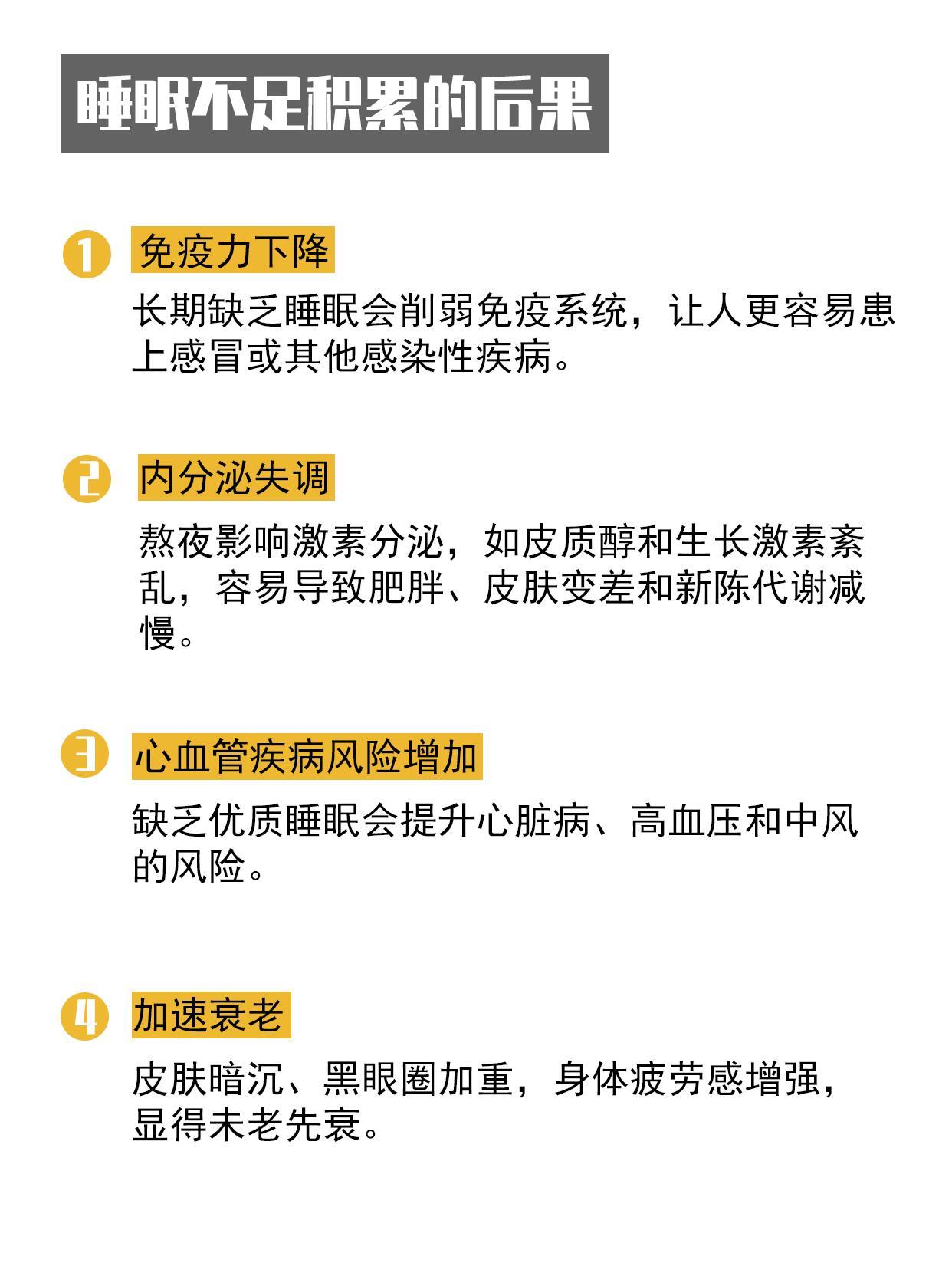 睡眠不足积累的后果

1 免疫力下降

长期缺乏睡眠会削弱免疫系统，让人更容易患上感冒或其他感染性疾病。

2 内分泌失调

熬夜影响激素分泌，如皮质醇和生长激素紊乱，容易导致肥胖、皮肤变差和新陈代谢减慢。

3 心血管疾病风险增加

缺乏优质睡眠会提升心脏病、高血压和中风的风险。

4 加速衰老

皮肤暗沉、黑眼圈加重，身体疲劳感增强，显得未老先衰。